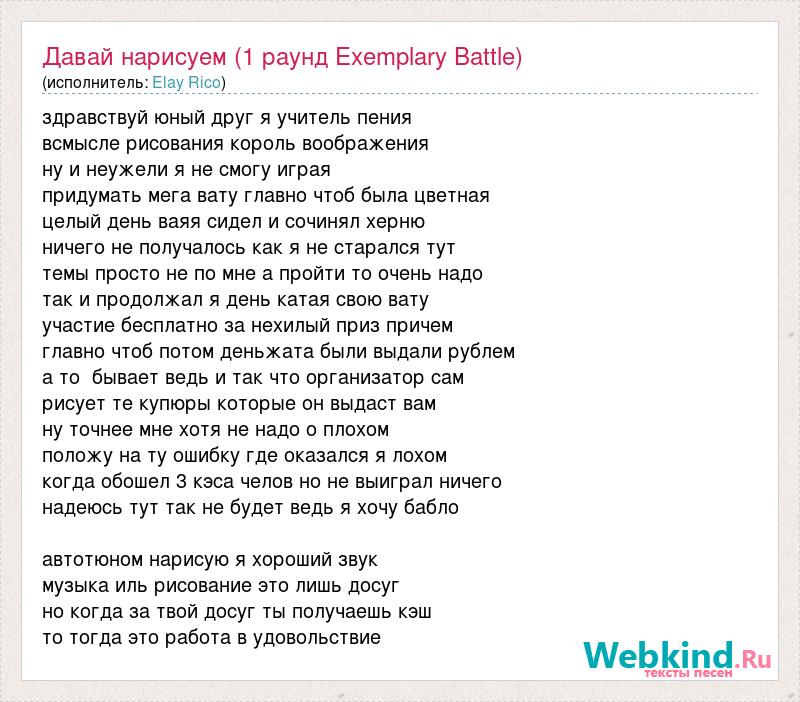 Давай нарисуем (1 раунд Exemplary Battle)
(исполнитель: Elay Rico)

здравствуй юный друг я учитель пения
всмысле рисования король воображения
ну и неужели я не смогу играя
придумать мега вату главно чтоб была цветная
целый день ваяя сидел и сочинял херню
ничего не получалось как я не старался тут
темы просто не по мне а пройти то очень надо
так и продолжал я день катая свою вату
участие бесплатно за нехилый приз причем
главно чтоб потом деньжата были выдали рублем
а то  бывает ведь и так что организатор сам
рисует те купюры которые он выдаст вам
ну точнее мне хотя не надо о плохом
положу на ту ошибку где оказался я лохом
когда обошел 3 кэса челов но не выиграл ничего
надеюсь тут так не будет ведь я хочу бабло

автотюном нарисую я хороший звук
музыка иль рисование это лишь досуг
но когда за твой досуг ты получаешь кэш
то тогда это работа в удовольствие

Webkind.Ru
тексты песен